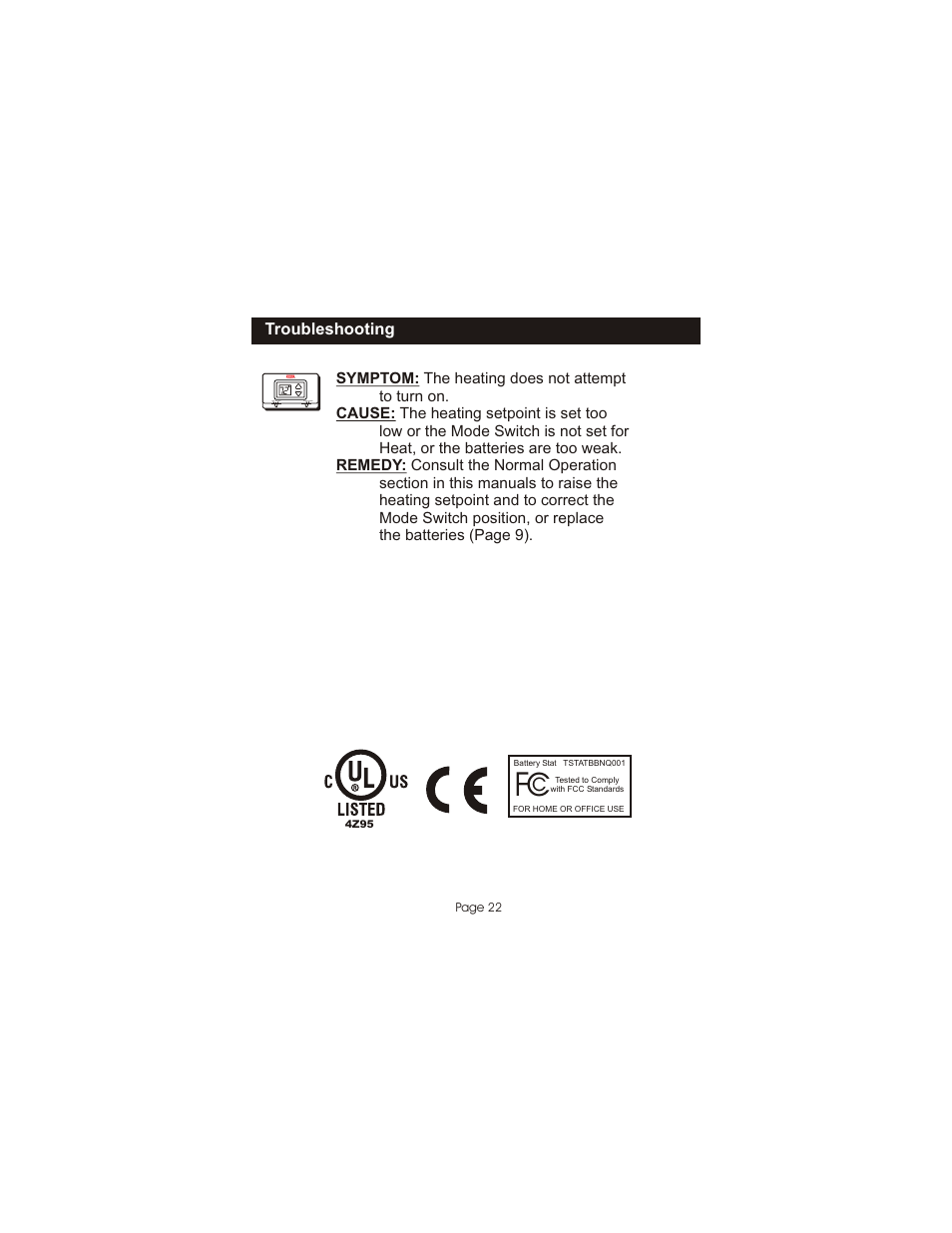 Troubleshooting

SYMPTOM: The heating does not attempt to turn on.
CAUSE: The heating setpoint is set too low or the Mode Switch is not set for Heat, or the batteries are too weak.
REMEDY: Consult the Normal Operation section in this manuals to raise the heating setpoint and to correct the Mode Switch position, or replace the batteries (Page 9).

C UL US
LISTED
4Z95

CE

Battery Stat TSTATBBNQ001
FC
Tested to Comply with FCC Standards
FOR HOME OR OFFICE USE

Page 22